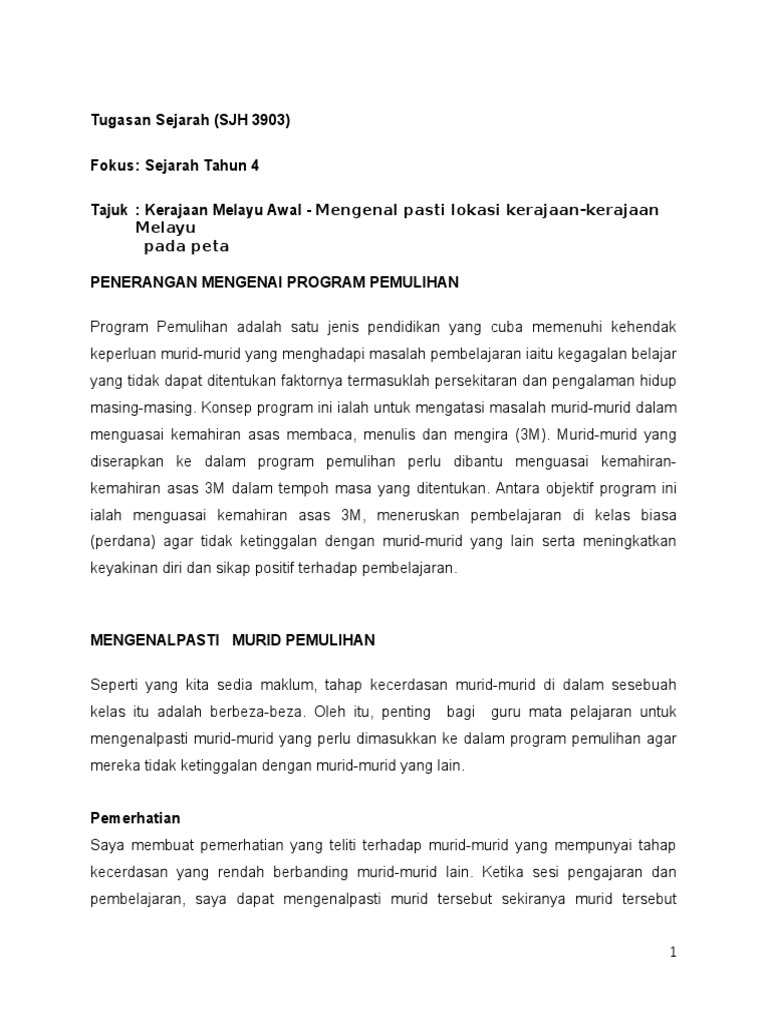 Tugasan Sejarah (SJH 3903)

Fokus: Sejarah Tahun 4

Tajuk : Kerajaan Melayu Awal - Mengenal pasti lokasi kerajaan-kerajaan Melayu
pada peta

PENERANGAN MENGENAI PROGRAM PEMULIHAN

Program Pemulihan adalah satu jenis pendidikan yang cuba memenuhi kehendak keperluan murid-murid yang menghadapi masalah pembelajaran iaitu kegagalan belajar yang tidak dapat ditentukan faktornya termasuklah persekitaran dan pengalaman hidup masing-masing. Konsep program ini ialah untuk mengatasi masalah murid-murid dalam menguasai kemahiran asas membaca, menulis dan mengira (3M). Murid-murid yang diserapkan ke dalam program pemulihan perlu dibantu menguasai kemahiran-kemahiran asas 3M dalam tempoh masa yang ditentukan. Antara objektif program ini ialah menguasai kemahiran asas 3M, meneruskan pembelajaran di kelas biasa (perdana) agar tidak ketinggalan dengan murid-murid yang lain serta meningkatkan keyakinan diri dan sikap positif terhadap pembelajaran.

MENGENALPASTI MURID PEMULIHAN

Seperti yang kita sedia maklum, tahap kecerdasan murid-murid di dalam sesebuah kelas itu adalah berbeza-beza. Oleh itu, penting bagi guru mata pelajaran untuk mengenalpasti murid-murid yang perlu dimasukkan ke dalam program pemulihan agar mereka tidak ketinggalan dengan murid-murid yang lain.

Pemerhatian
Saya membuat pemerhatian yang teliti terhadap murid-murid yang mempunyai tahap kecerdasan yang rendah berbanding murid-murid lain. Ketika sesi pengajaran dan pembelajaran, saya dapat mengenalpasti murid tersebut sekiranya murid tersebut

1